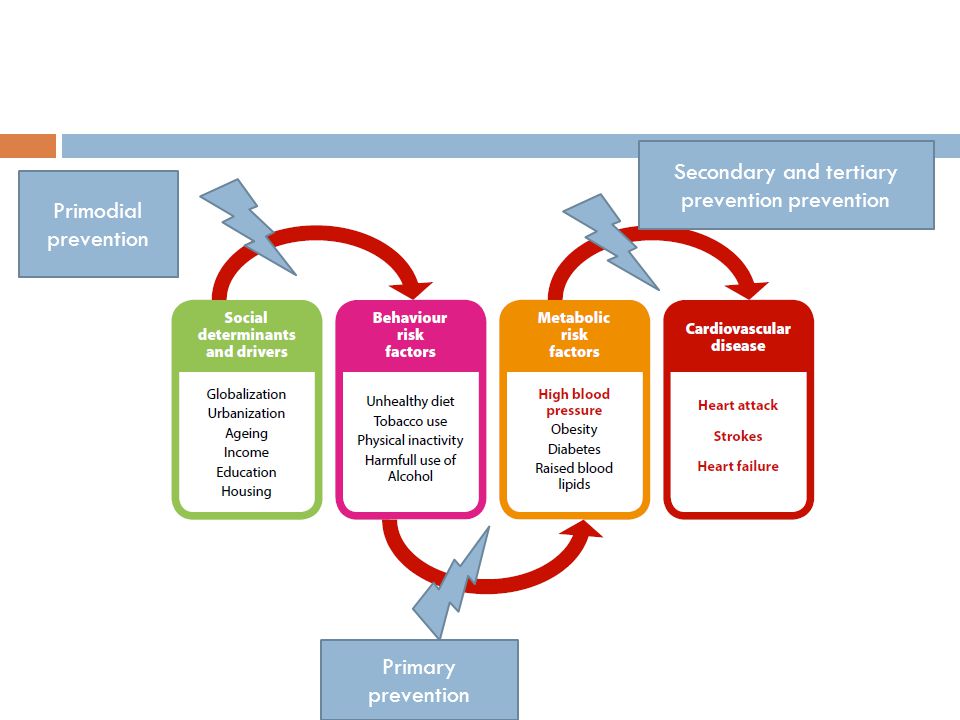 Primodial prevention

Secondary and tertiary prevention prevention

Social determinants and drivers

Globalization
Urbanization
Ageing
Income
Education
Housing

Behaviour risk factors

Unhealthy diet
Tobacco use
Physical inactivity
Harmfull use of Alcohol

Metabolic risk factors

High blood pressure
Obesity
Diabetes
Raised blood lipids

Cardiovascular disease

Heart attack
Strokes
Heart failure

Primary prevention